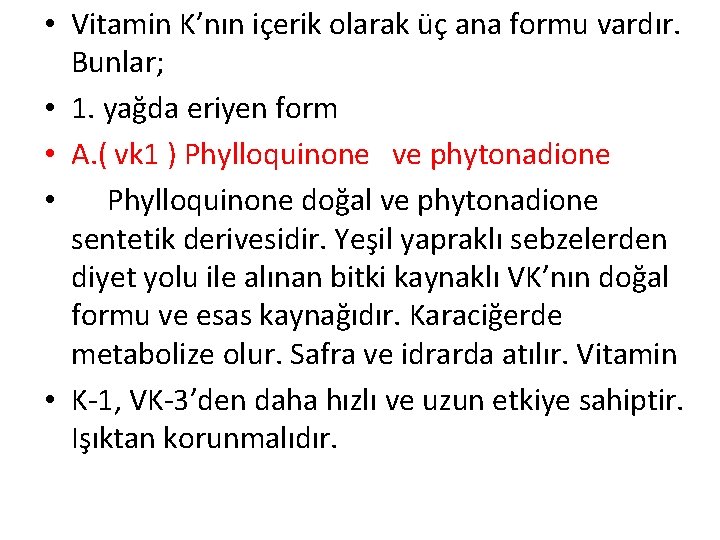 • Vitamin K’nın içerik olarak üç ana formu vardır. Bunlar;

• 1. yağda eriyen form

• A.( vk1 ) Phylloquinone ve phytonadione

• Phylloquinone doğal ve phytonadione sentetik derivesidir. Yeşil yapraklı sebzelerden diyet yolu ile alınan bitki kaynaklı VK’nın doğal formu ve esas kaynağıdır. Karaciğerde metabolize olur. Safra ve idrarda atılır. Vitamin

• K-1, VK-3’den daha hızlı ve uzun etkiye sahiptir. Işıktan korunmalıdır.